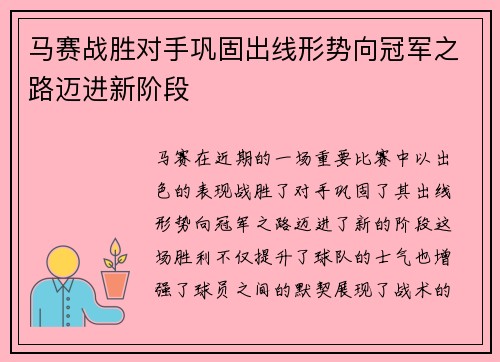 马赛战胜对手巩固出线形势向冠军之路迈进新阶段

马赛在近期的一场重要比赛中以出色的表现战胜了对手巩固了其出线形势向冠军之路迈进了新的阶段这场胜利不仅提升了球队的士气也增强了球员之间的默契展现了战术的